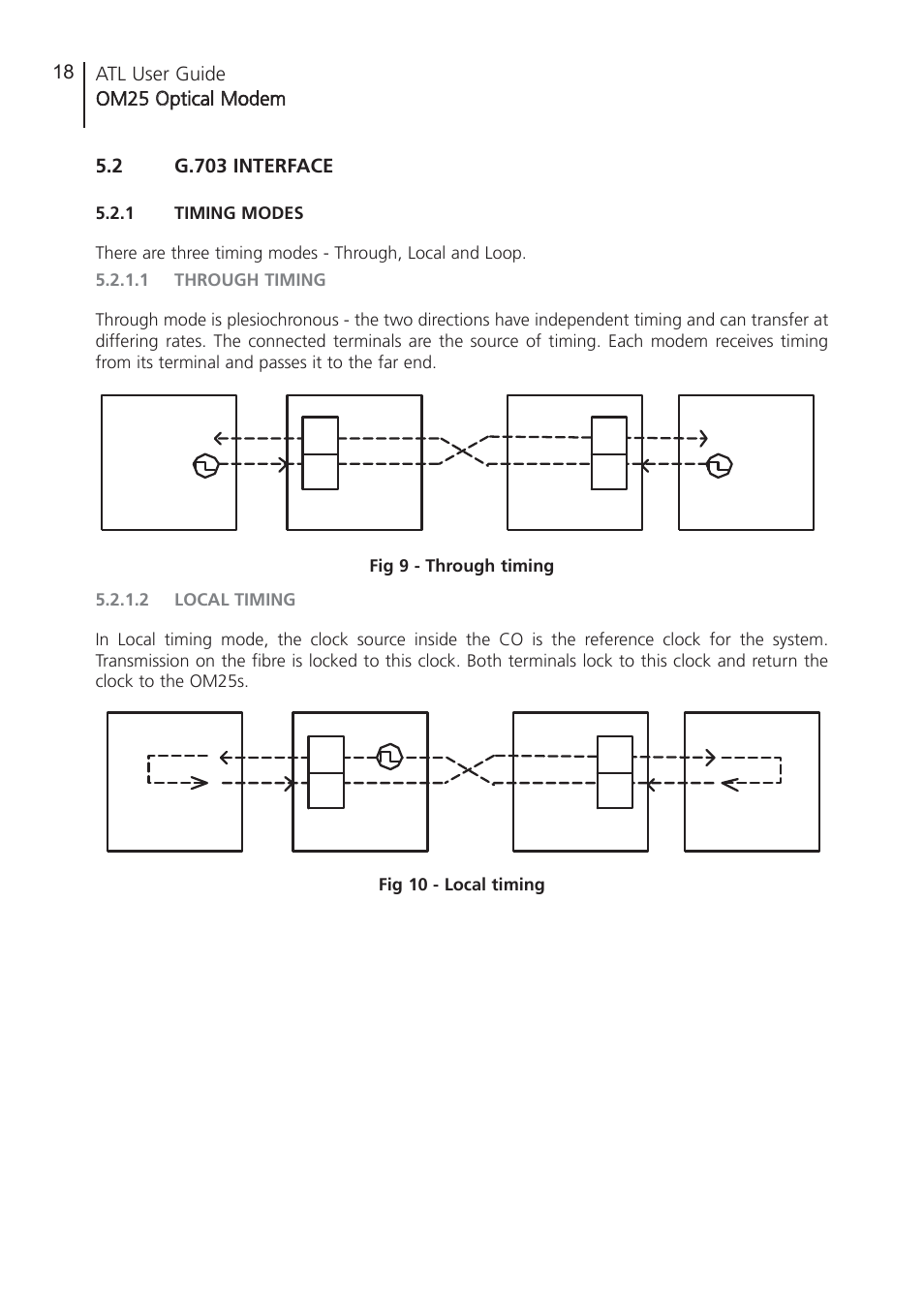 18 ATL User Guide
OM25 Optical Modem

5.2 G.703 INTERFACE

5.2.1 TIMING MODES

There are three timing modes - Through, Local and Loop.

5.2.1.1 THROUGH TIMING

Through mode is plesiochronous - the two directions have independent timing and can transfer at differing rates. The connected terminals are the source of timing. Each modem receives timing from its terminal and passes it to the far end.

Fig 9 - Through timing

5.2.1.2 LOCAL TIMING

In Local timing mode, the clock source inside the CO is the reference clock for the system. Transmission on the fibre is locked to this clock. Both terminals lock to this clock and return the clock to the OM25s.

Fig 10 - Local timing